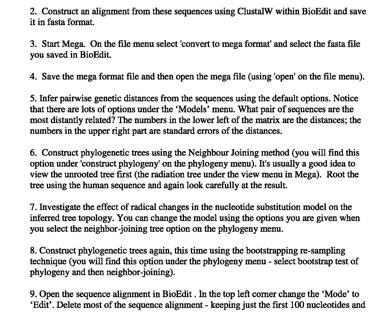 2. Construct an alignment from these sequences using ClustalW within BioEdit and save it in fasta format.

3. Start Mega. On the file menu select 'convert to mega format' and select the fasta file you saved in BioEdit.

4. Save the mega format file and then open the mega file (using 'open' on the file menu).

5. Infer pairwise genetic distances from the sequences using the default options. Notice that there are lots of options under the 'Models' menu. What pair of sequences are the most distantly related? The numbers in the lower left of the matrix are the distances; the numbers in the upper right part are standard errors of the distances.

6. Construct phylogenetic trees using the Neighbour Joining method (you will find this option under 'construct phylogeny' on the phylogeny menu). It's usually a good idea to view the unrooted tree first (the radiation tree under the view menu in Mega). Root the tree using the human sequence and again look carefully at the result.

7. Investigate the effect of radical changes in the nucleotide substitution model on the inferred tree topology. You can change the model using the options you are given when you select the neighbor-joining tree option on the phylogeny menu.

8. Construct phylogenetic trees again, this time using the bootstrapping re-sampling technique (you will find this option under the phylogeny menu - select bootstrap test of phylogeny and then neighbor-joining).

9. Open the sequence alignment in BioEdit . In the top left corner change the 'Mode' to 'Edit'. Delete most of the sequence alignment - keeping just the first 100 nucleotides and